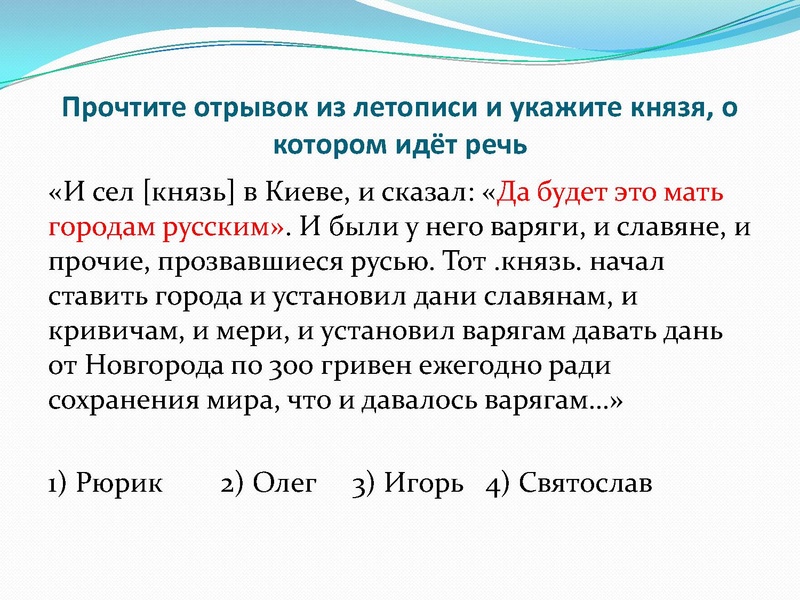 Прочтите отрывок из летописи и укажите князя, о котором идёт речь

«И сел [князь] в Киеве, и сказал: «Да будет это мать городам русским». И были у него варяги, и славяне, и прочие, прозвавшиеся русью. Тот .князь. начал ставить города и установил дани славянам, и кривичам, и мери, и установил варягам давать дань от Новгорода по 300 гривен ежегодно ради сохранения мира, что и давалось варягам…»

1) Рюрик 2) Олег 3) Игорь 4) Святослав